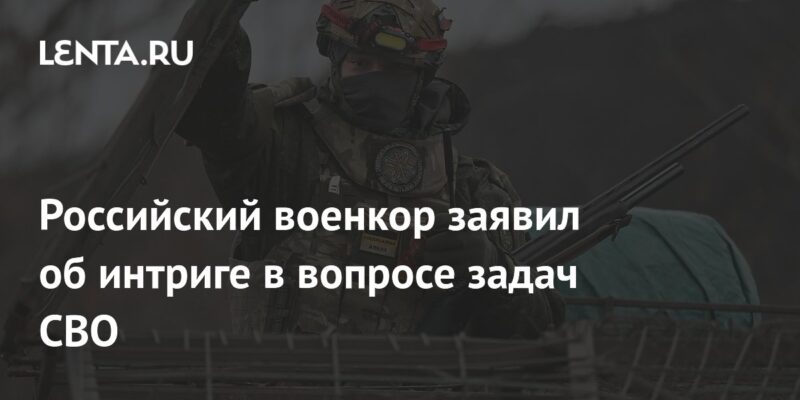 LENTA.RU

Российский военкор заявил об интриге в вопросе задач СВО